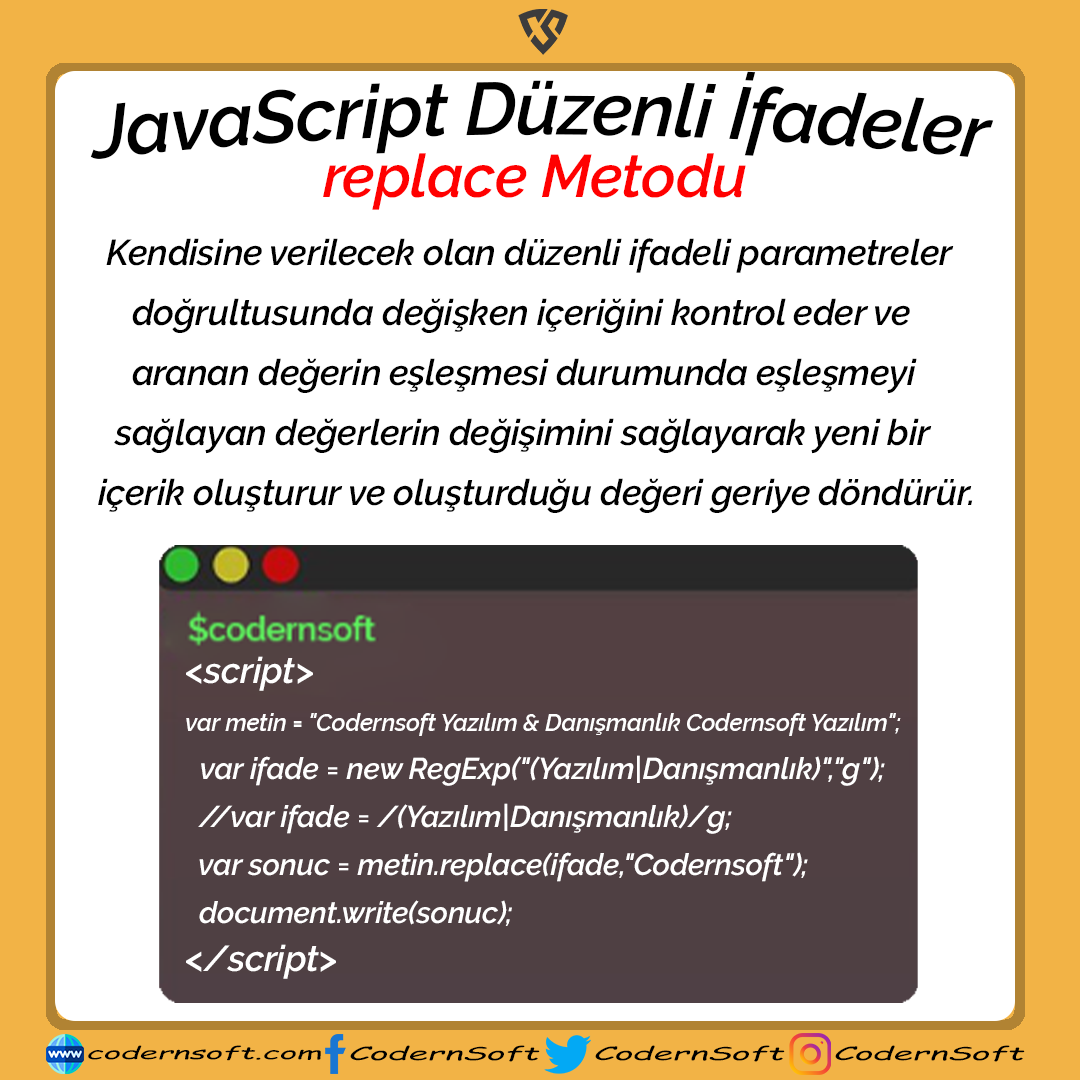 JavaScript Düzenli İfadeler
replace Metodu

Kendisine verilecek olan düzenli ifadeli parametreler doğrultusunda değişken içeriğini kontrol eder ve aranan değerin eşleşmesi durumunda eşleşmeyi sağlayan değerlerin değişimini sağlayarak yeni bir içerik oluşturur ve oluşturduğu değeri geriye döndürür.

$codernsoft
<script>
var metin = "Codernsoft Yazılım & Danışmanlık Codernsoft Yazılım";
var ifade = new RegExp("(Yazılım|Danışmanlık)","g");
//var ifade = /(Yazılım|Danışmanlık)/g;
var sonuc = metin.replace(ifade,"Codernsoft");
document.write(sonuc);
</script>

www codernsoft.com CodernSoft CodernSoft CodernSoft